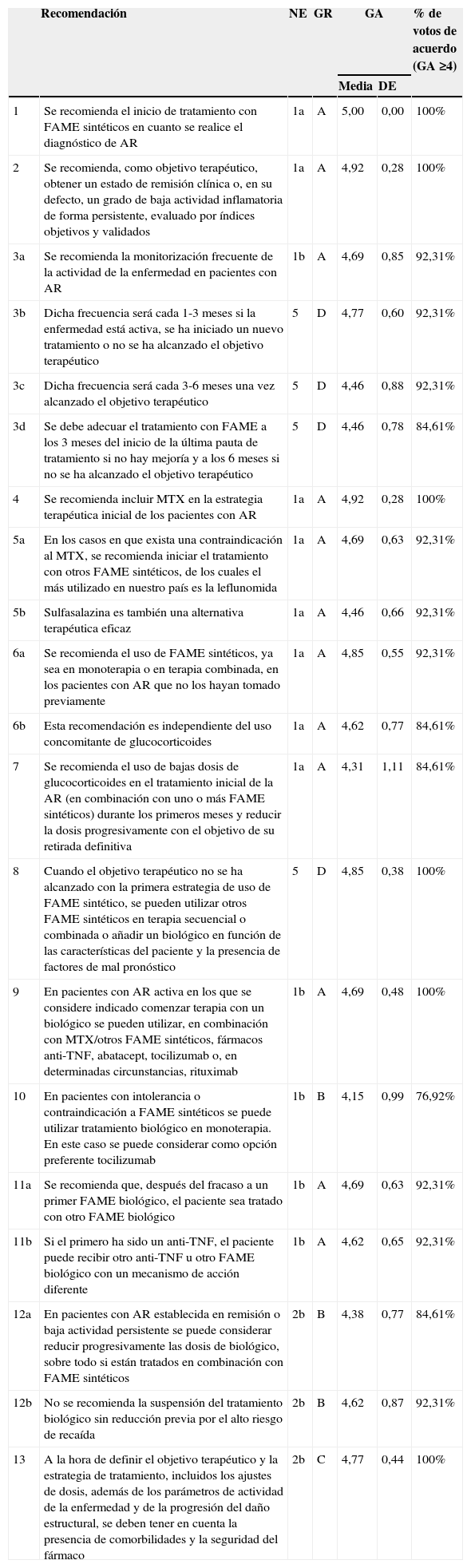 |  | Recomendación | NE | GR | GA Media | GA DE | % de votos de acuerdo (GA ≥4) |
|---|---|---|---|---|---|---|
| 1 | Se recomienda el inicio de tratamiento con FAME sintéticos en cuanto se realice el diagnóstico de AR | 1a | A | 5,00 | 0,00 | 100% |
| 2 | Se recomienda, como objetivo terapéutico, obtener un estado de remisión clínica o, en su defecto, un grado de baja actividad inflamatoria de forma persistente, evaluado por índices objetivos y validados | 1a | A | 4,92 | 0,28 | 100% |
| 3a | Se recomienda la monitorización frecuente de la actividad de la enfermedad en pacientes con AR | 1b | A | 4,69 | 0,85 | 92,31% |
| 3b | Dicha frecuencia será cada 1-3 meses si la enfermedad está activa, se ha iniciado un nuevo tratamiento o no se ha alcanzado el objetivo terapéutico | 5 | D | 4,77 | 0,60 | 92,31% |
| 3c | Dicha frecuencia será cada 3-6 meses una vez alcanzado el objetivo terapéutico | 5 | D | 4,46 | 0,88 | 92,31% |
| 3d | Se debe adecuar el tratamiento con FAME a los 3 meses del inicio de la última pauta de tratamiento si no hay mejoría y a los 6 meses si no se ha alcanzado el objetivo terapéutico | 5 | D | 4,46 | 0,78 | 84,61% |
| 4 | Se recomienda incluir MTX en la estrategia terapéutica inicial de los pacientes con AR | 1a | A | 4,92 | 0,28 | 100% |
| 5a | En los casos en que exista una contraindicación al MTX, se recomienda iniciar el tratamiento con otros FAME sintéticos, de los cuales el más utilizado en nuestro país es la leflunomida | 1a | A | 4,69 | 0,63 | 92,31% |
| 5b | Sulfasalazina es también una alternativa terapéutica eficaz | 1a | A | 4,46 | 0,66 | 92,31% |
| 6a | Se recomienda el uso de FAME sintéticos, ya sea en monoterapia o en terapia combinada, en los pacientes con AR que no los hayan tomado previamente | 1a | A | 4,85 | 0,55 | 92,31% |
| 6b | Esta recomendación es independiente del uso concomitante de glucocorticoides | 1a | A | 4,62 | 0,77 | 84,61% |
| 7 | Se recomienda el uso de bajas dosis de glucocorticoides en el tratamiento inicial de la AR (en combinación con uno o más FAME sintéticos) durante los primeros meses y reducir la dosis progresivamente con el objetivo de su retirada definitiva | 1a | A | 4,31 | 1,11 | 84,61% |
| 8 | Cuando el objetivo terapéutico no se ha alcanzado con la primera estrategia de uso de FAME sintético, se pueden utilizar otros FAME sintéticos en terapia secuencial o combinada o añadir un biológico en función de las características del paciente y la presencia de factores de mal pronóstico | 5 | D | 4,85 | 0,38 | 100% |
| 9 | En pacientes con AR activa en los que se considere indicado comenzar terapia con un biológico se pueden utilizar, en combinación con MTX/otros FAME sintéticos, fármacos anti-TNF, abatacept, tocilizumab o, en determinadas circunstancias, rituximab | 1b | A | 4,69 | 0,48 | 100% |
| 10 | En pacientes con intolerancia o contraindicación a FAME sintéticos se puede utilizar tratamiento biológico en monoterapia. En este caso se puede considerar como opción preferente tocilizumab | 1b | B | 4,15 | 0,99 | 76,92% |
| 11a | Se recomienda que, después del fracaso a un primer FAME biológico, el paciente sea tratado con otro FAME biológico | 1b | A | 4,69 | 0,63 | 92,31% |
| 11b | Si el primero ha sido un anti-TNF, el paciente puede recibir otro anti-TNF u otro FAME biológico con un mecanismo de acción diferente | 1b | A | 4,62 | 0,65 | 92,31% |
| 12a | En pacientes con AR establecida en remisión o baja actividad persistente se puede considerar reducir progresivamente las dosis de biológico, sobre todo si están tratados en combinación con FAME sintéticos | 2b | B | 4,38 | 0,77 | 84,61% |
| 12b | No se recomienda la suspensión del tratamiento biológico sin reducción previa por el alto riesgo de recaída | 2b | B | 4,62 | 0,87 | 92,31% |
| 13 | A la hora de definir el objetivo terapéutico y la estrategia de tratamiento, incluidos los ajustes de dosis, además de los parámetros de actividad de la enfermedad y de la progresión del daño estructural, se deben tener en cuenta la presencia de comorbilidades y la seguridad del fármaco | 2b | C | 4,77 | 0,44 | 100% |